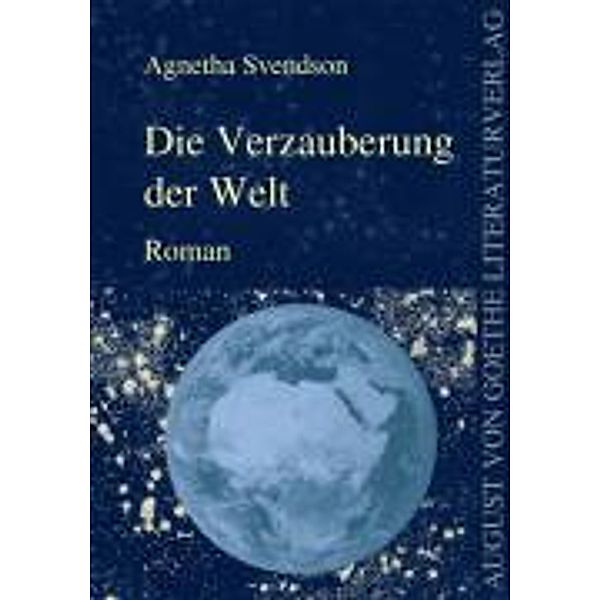 Agnetha Svendson

Die Verzauberung der Welt

Roman

AUGUST VON GOETHE LITERATURVERLAG